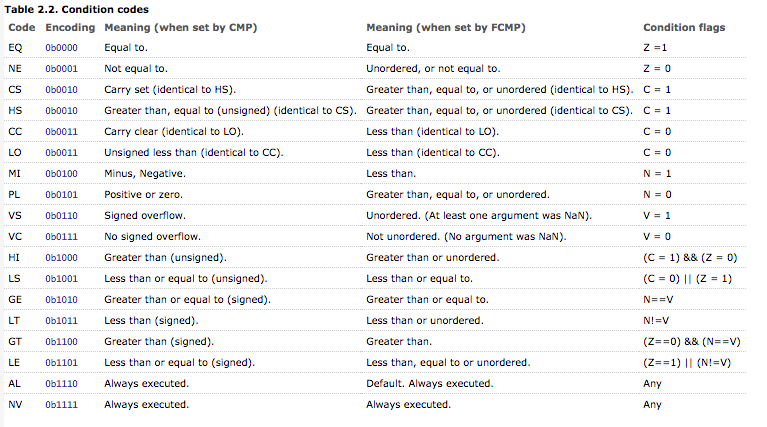 Table 2.2. Condition codes

| Code | Encoding | Meaning (when set by CMP) | Meaning (when set by FCMP) | Condition flags |
|---|---|---|---|---|
| EQ | 0b0000 | Equal to. | Equal to. | Z =1 |
| NE | 0b0001 | Not equal to. | Unordered, or not equal to. | Z = 0 |
| CS | 0b0010 | Carry set (identical to HS). | Greater than, equal to, or unordered (identical to HS). | C = 1 |
| HS | 0b0010 | Greater than, equal to (unsigned) (identical to CS). | Greater than, equal to, or unordered (identical to CS). | C = 1 |
| CC | 0b0011 | Carry clear (identical to LO). | Less than (identical to LO). | C = 0 |
| LO | 0b0011 | Unsigned less than (identical to CC). | Less than (identical to CC). | C = 0 |
| MI | 0b0100 | Minus, Negative. | Less than. | N = 1 |
| PL | 0b0101 | Positive or zero. | Greater than, equal to, or unordered. | N = 0 |
| VS | 0b0110 | Signed overflow. | Unordered. (At least one argument was NaN). | V = 1 |
| VC | 0b0111 | No signed overflow. | Not unordered. (No argument was NaN). | V = 0 |
| HI | 0b1000 | Greater than (unsigned). | Greater than or unordered. | (C = 1) && (Z = 0) |
| LS | 0b1001 | Less than or equal to (unsigned). | Less than or equal to. | (C = 0) \|\| (Z = 1) |
| GE | 0b1010 | Greater than or equal to (signed). | Greater than or equal to. | N==V |
| LT | 0b1011 | Less than (signed). | Less than or unordered. | N!=V |
| GT | 0b1100 | Greater than (signed). | Greater than. | (Z==0) && (N==V) |
| LE | 0b1101 | Less than or equal to (signed). | Less than, equal to or unordered. | (Z==1) \|\| (N!=V) |
| AL | 0b1110 | Always executed. | Default. Always executed. | Any |
| NV | 0b1111 | Always executed. | Always executed. | Any |